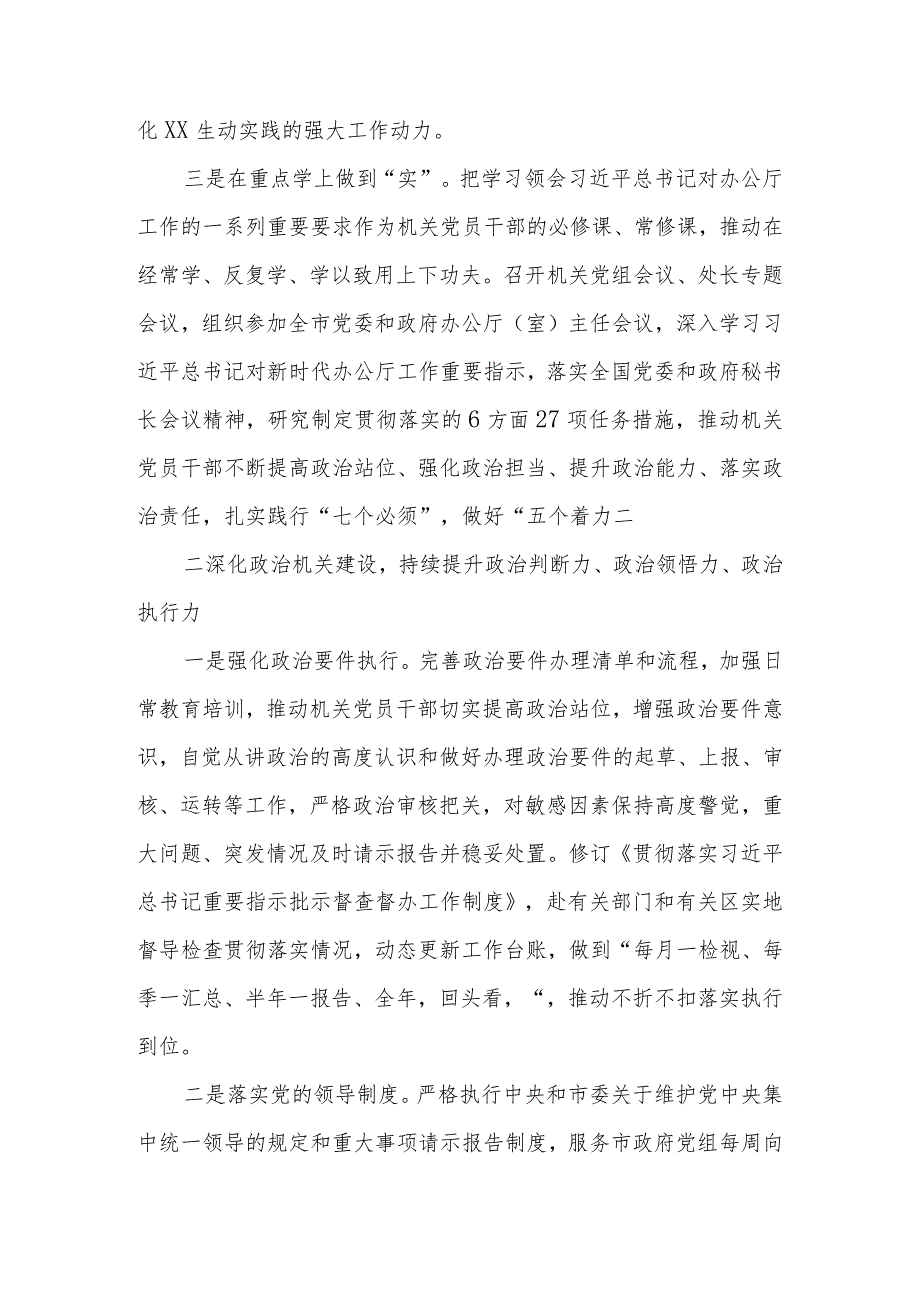 化XX生动实践的强大工作动力。

三是在重点学上做到“实”。把学习领会习近平总书记对办公厅工作的一系列重要要求作为机关党员干部的必修课、常修课，推动在经常学、反复学、学以致用上下功夫。召开机关党组会议、处长专题会议，组织参加全市党委和政府办公厅（室）主任会议，深入学习习近平总书记对新时代办公厅工作重要指示，落实全国党委和政府秘书长会议精神，研究制定贯彻落实的6方面27项任务措施，推动机关党员干部不断提高政治站位、强化政治担当、提升政治能力、落实政治责任，扎实践行“七个必须”，做好“五个着力二

二深化政治机关建设，持续提升政治判断力、政治领悟力、政治执行力

一是强化政治要件执行。完善政治要件办理清单和流程，加强日常教育培训，推动机关党员干部切实提高政治站位，增强政治要件意识，自觉从讲政治的高度认识和做好办理政治要件的起草、上报、审核、运转等工作，严格政治审核把关，对敏感因素保持高度警觉，重大问题、突发情况及时请示报告并稳妥处置。修订《贯彻落实习近平总书记重要指示批示督查督办工作制度》，赴有关部门和有关区实地督导检查贯彻落实情况，动态更新工作台账，做到“每月一检视、每季一汇总、半年一报告、全年，回头看，“，推动不折不扣落实执行到位。

二是落实党的领导制度。严格执行中央和市委关于维护党中央集中统一领导的规定和重大事项请示报告制度，服务市政府党组每周向